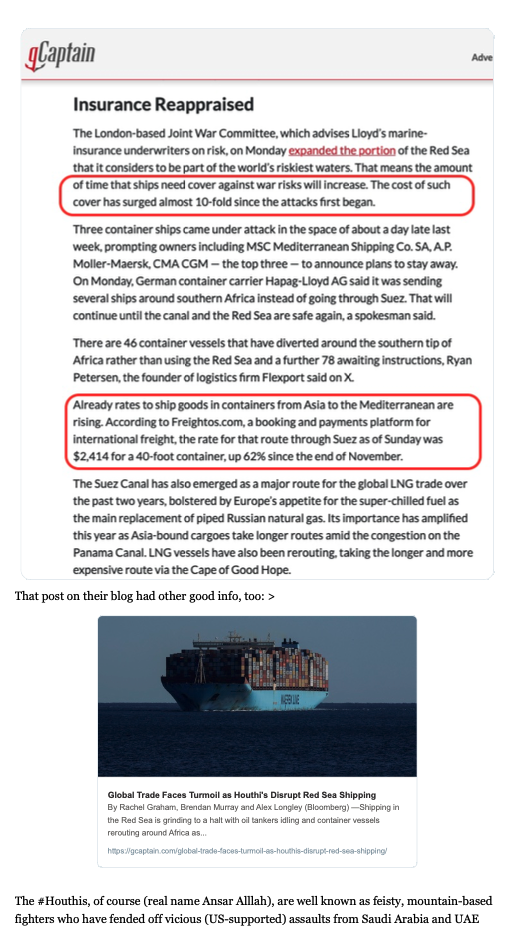 gCaptain

Adve

Insurance Reappraised

The London-based Joint War Committee, which advises Lloyd's marine-insurance underwriters on risk, on Monday expanded the portion of the Red Sea that it considers to be part of the world's riskiest waters. That means the amount of time that ships need cover against war risks will increase. The cost of such cover has surged almost 10-fold since the attacks first began.

Three container ships came under attack in the space of about a day late last week, prompting owners including MSC Mediterranean Shipping Co. SA, A.P. Moller-Maersk, CMA CGM — the top three — to announce plans to stay away. On Monday, German container carrier Hapag-Lloyd AG said it was sending several ships around southern Africa instead of going through Suez. That will continue until the canal and the Red Sea are safe again, a spokesman said.

There are 46 container vessels that have diverted around the southern tip of Africa rather than using the Red Sea and a further 78 awaiting instructions, Ryan Petersen, the founder of logistics firm Flexport said on X.

Already rates to ship goods in containers from Asia to the Mediterranean are rising. According to Freightos.com, a booking and payments platform for international freight, the rate for that route through Suez as of Sunday was $2,414 for a 40-foot container, up 62% since the end of November.

The Suez Canal has also emerged as a major route for the global LNG trade over the past two years, bolstered by Europe's appetite for the super-chilled fuel as the main replacement of piped Russian natural gas. Its importance has amplified this year as Asia-bound cargoes take longer routes amid the congestion on the Panama Canal. LNG vessels have also been rerouting, taking the longer and more expensive route via the Cape of Good Hope.

That post on their blog had other good info, too: >

MAERSK LINE

Global Trade Faces Turmoil as Houthi's Disrupt Red Sea Shipping

By Rachel Graham, Brendan Murray and Alex Longley (Bloomberg) —Shipping in the Red Sea is grinding to a halt with oil tankers idling and container vessels rerouting around Africa as...

https://gcaptain.com/global-trade-faces-turmoil-as-houthis-disrupt-red-sea-shipping/

The #Houthis, of course (real name Ansar Alllah), are well known as feisty, mountain-based fighters who have fended off vicious (US-supported) assaults from Saudi Arabia and UAE